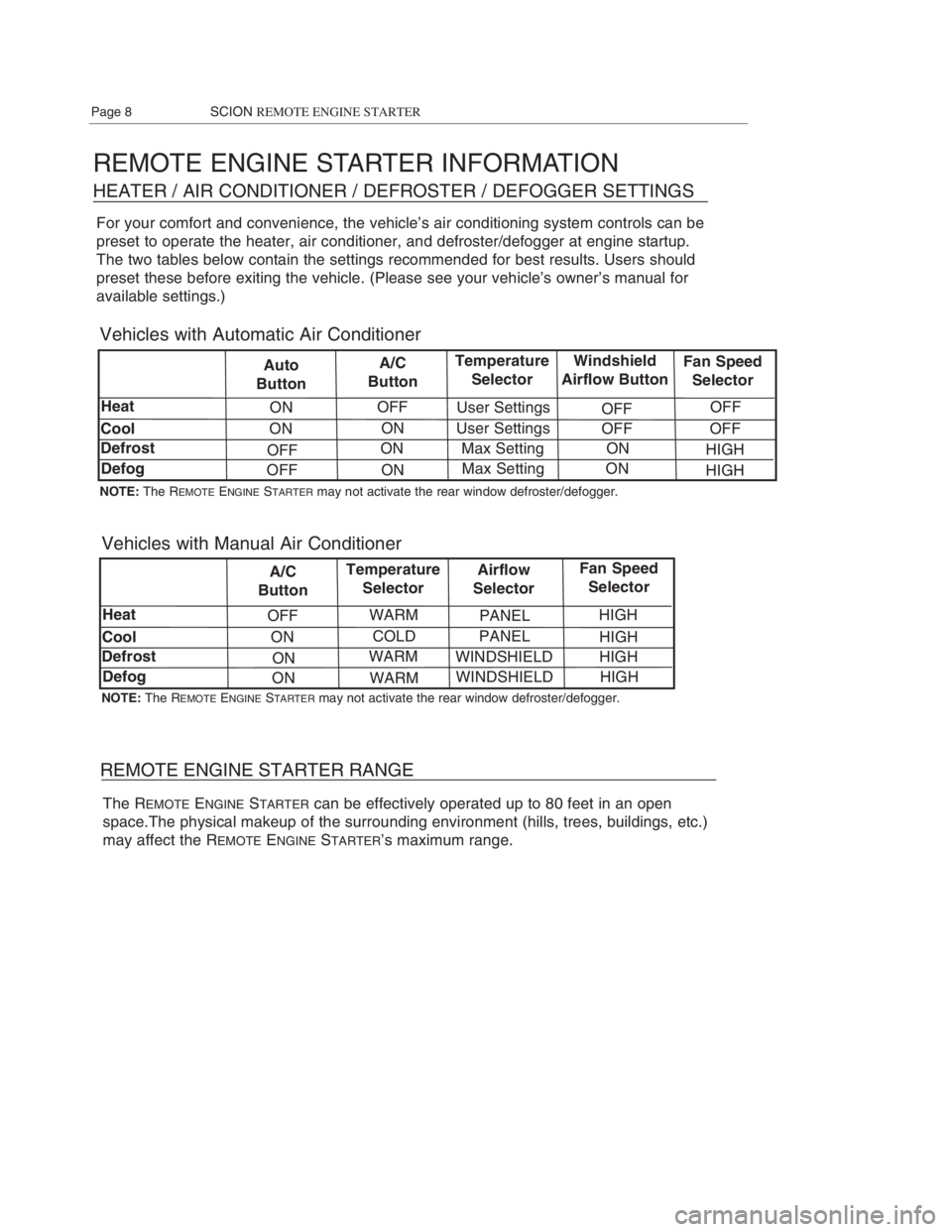 Page 8 SCION REMOTE ENGINE STARTER

REMOTE ENGINE STARTER INFORMATION

HEATER / AIR CONDITIONER / DEFROSTER / DEFOGGER SETTINGS

For your comfort and convenience, the vehicle's air conditioning system controls can be preset to operate the heater, air conditioner, and defroster/defogger at engine startup. The two tables below contain the settings recommended for best results. Users should preset these before exiting the vehicle. (Please see your vehicle's owner's manual for available settings.)

Vehicles with Automatic Air Conditioner

| | Auto Button | A/C Button | Temperature Selector | Windshield Airflow Button | Fan Speed Selector |
|---|---|---|---|---|---|
| Heat | ON | OFF | User Settings | OFF | OFF |
| Cool | ON | ON | User Settings | OFF | OFF |
| Defrost | OFF | ON | Max Setting | ON | HIGH |
| Defog | OFF | ON | Max Setting | ON | HIGH |

NOTE: The REMOTE ENGINE STARTER may not activate the rear window defroster/defogger.

Vehicles with Manual Air Conditioner

| | A/C Button | Temperature Selector | Airflow Selector | Fan Speed Selector |
|---|---|---|---|---|
| Heat | OFF | WARM | PANEL | HIGH |
| Cool | ON | COLD | PANEL | HIGH |
| Defrost | ON | WARM | WINDSHIELD | HIGH |
| Defog | ON | WARM | WINDSHIELD | HIGH |

NOTE: The REMOTE ENGINE STARTER may not activate the rear window defroster/defogger.

REMOTE ENGINE STARTER RANGE

The REMOTE ENGINE STARTER can be effectively operated up to 80 feet in an open space.The physical makeup of the surrounding environment (hills, trees, buildings, etc.) may affect the REMOTE ENGINE STARTER's maximum range.

carmanualsonline.info